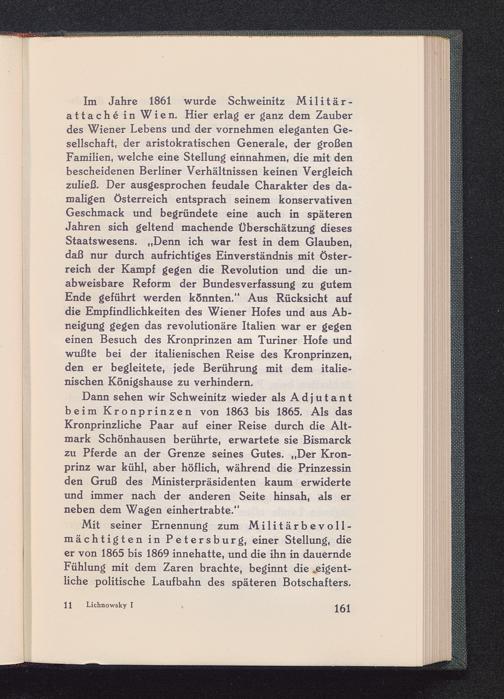 Im Jahre 1861 wurde Schweinitz Militärattaché in Wien. Hier erlag er ganz dem Zauber des Wiener Lebens und der vornehmen eleganten Gesellschaft, der aristokratischen Generale, der großen Familien, welche eine Stellung einnahmen, die mit den bescheidenen Berliner Verhältnissen keinen Vergleich zuließ. Der ausgesprochen feudale Charakter des damaligen Österreich entsprach seinem konservativen Geschmack und begründete eine auch in späteren Jahren sich geltend machende Überschätzung dieses Staatswesens. „Denn ich war fest in dem Glauben, daß nur durch aufrichtiges Einverständnis mit Österreich der Kampf gegen die Revolution und die unabweisbare Reform der Bundesverfassung zu gutem Ende geführt werden könnten." Aus Rücksicht auf die Empfindlichkeiten des Wiener Hofes und aus Abneigung gegen das revolutionäre Italien war er gegen einen Besuch des Kronprinzen am Turiner Hofe und wußte bei der italienischen Reise des Kronprinzen, den er begleitete, jede Berührung mit dem italienischen Königshause zu verhindern.

Dann sehen wir Schweinitz wieder als Adjutant beim Kronprinzen von 1863 bis 1865. Als das Kronprinzliche Paar auf einer Reise durch die Altmark Schönhausen berührte, erwartete sie Bismarck zu Pferde an der Grenze seines Gutes. „Der Kronprinz war kühl, aber höflich, während die Prinzessin den Gruß des Ministerpräsidenten kaum erwiderte und immer nach der anderen Seite hinsah, als er neben dem Wagen einhertrabte."

Mit seiner Ernennung zum Militärbevollmächtigten in Petersburg, einer Stellung, die er von 1865 bis 1869 innehatte, und die ihn in dauernde Fühlung mit dem Zaren brachte, beginnt die eigentliche politische Laufbahn des späteren Botschafters.

11 Lichnowsky I

161